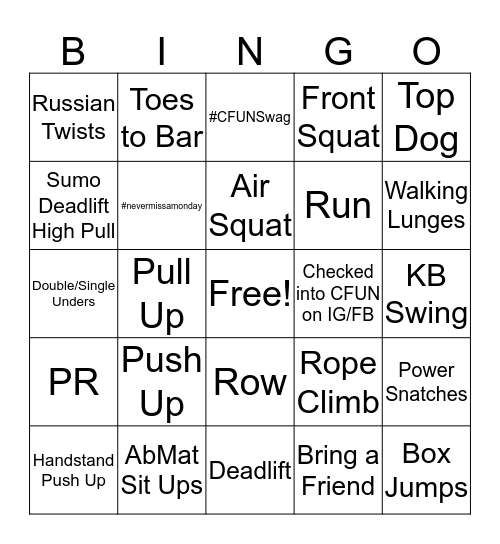 | B | I | N | G | O |
|---|---|---|---|---|
| Russian Twists | Toes to Bar | #CFUNSwag | Front Squat | Top Dog |
| Sumo Deadlift High Pull | #nevermissamonday | Air Squat | Run | Walking Lunges |
| Double/Single Unders | Pull Up | Free! | Checked into CFUN on IG/FB | KB Swing |
| PR | Push Up | Row | Rope Climb | Power Snatches |
| Handstand Push Up | AbMat Sit Ups | Deadlift | Bring a Friend | Box Jumps |